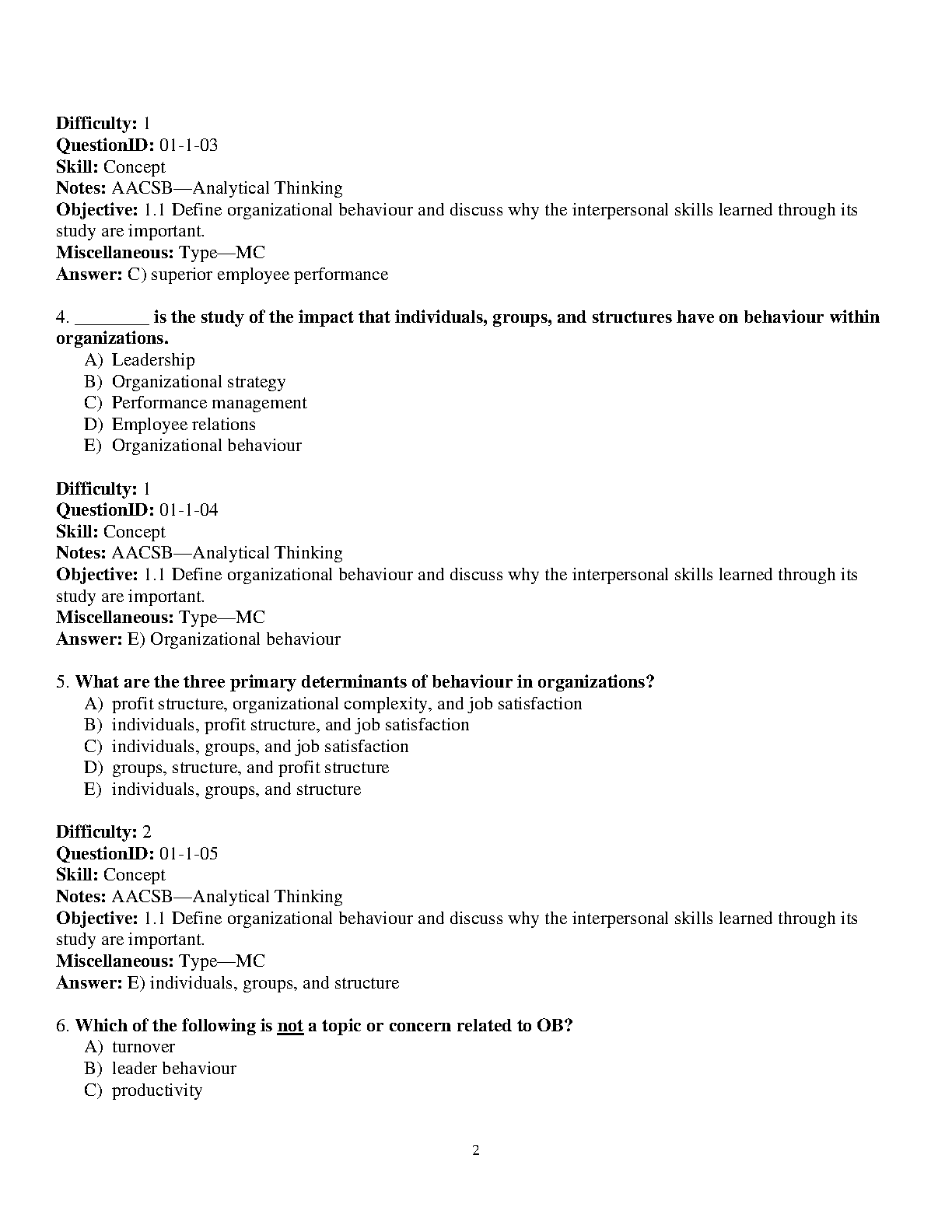 Difficulty: 1
QuestionID: 01-1-03
Skill: Concept
Notes: AACSB—Analytical Thinking
Objective: 1.1 Define organizational behaviour and discuss why the interpersonal skills learned through its study are important.
Miscellaneous: Type—MC
Answer: C) superior employee performance

4. ________ is the study of the impact that individuals, groups, and structures have on behaviour within organizations.
A) Leadership
B) Organizational strategy
C) Performance management
D) Employee relations
E) Organizational behaviour

Difficulty: 1
QuestionID: 01-1-04
Skill: Concept
Notes: AACSB—Analytical Thinking
Objective: 1.1 Define organizational behaviour and discuss why the interpersonal skills learned through its study are important.
Miscellaneous: Type—MC
Answer: E) Organizational behaviour

5. What are the three primary determinants of behaviour in organizations?
A) profit structure, organizational complexity, and job satisfaction
B) individuals, profit structure, and job satisfaction
C) individuals, groups, and job satisfaction
D) groups, structure, and profit structure
E) individuals, groups, and structure

Difficulty: 2
QuestionID: 01-1-05
Skill: Concept
Notes: AACSB—Analytical Thinking
Objective: 1.1 Define organizational behaviour and discuss why the interpersonal skills learned through its study are important.
Miscellaneous: Type—MC
Answer: E) individuals, groups, and structure

6. Which of the following is not a topic or concern related to OB?
A) turnover
B) leader behaviour
C) productivity

2